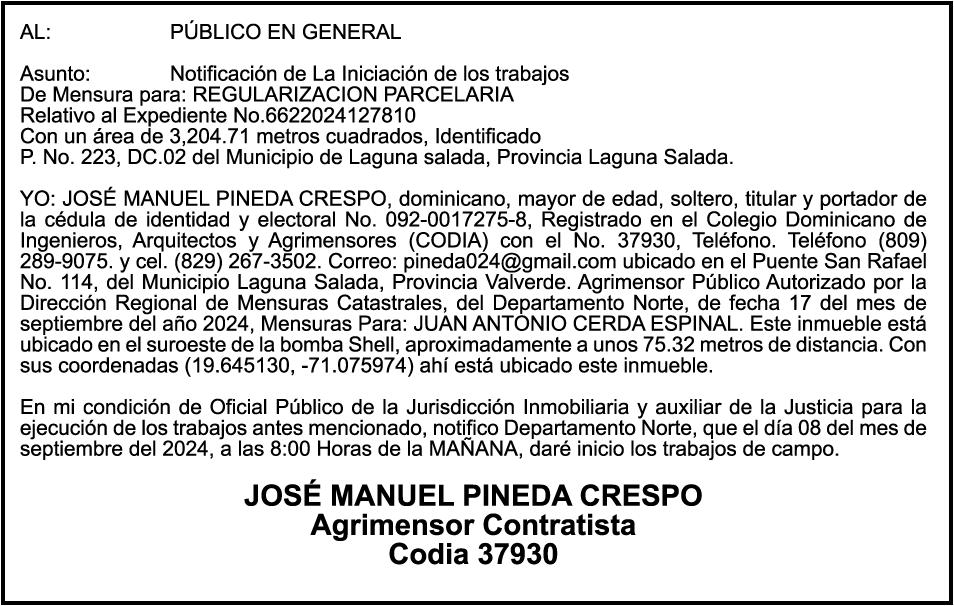 AL: PÚBLICO EN GENERAL

Asunto: Notificación de La Iniciación de los trabajos
De Mensura para: REGULARIZACION PARCELARIA
Relativo al Expediente No.6622024127810
Con un área de 3,204.71 metros cuadrados, Identificado
P. No. 223, DC.02 del Municipio de Laguna salada, Provincia Laguna Salada.

YO: JOSÉ MANUEL PINEDA CRESPO, dominicano, mayor de edad, soltero, titular y portador de la cédula de identidad y electoral No. 092-0017275-8, Registrado en el Colegio Dominicano de Ingenieros, Arquitectos y Agrimensores (CODIA) con el No. 37930, Teléfono. Teléfono (809) 289-9075. y cel. (829) 267-3502. Correo: pineda024@gmail.com ubicado en el Puente San Rafael No. 114, del Municipio Laguna Salada, Provincia Valverde. Agrimensor Público Autorizado por la Dirección Regional de Mensuras Catastrales, del Departamento Norte, de fecha 17 del mes de septiembre del año 2024, Mensuras Para: JUAN ANTONIO CERDA ESPINAL. Este inmueble está ubicado en el suroeste de la bomba Shell, aproximadamente a unos 75.32 metros de distancia. Con sus coordenadas (19.645130, -71.075974) ahí está ubicado este inmueble.

En mi condición de Oficial Público de la Jurisdicción Inmobiliaria y auxiliar de la Justicia para la ejecución de los trabajos antes mencionado, notifico Departamento Norte, que el día 08 del mes de septiembre del 2024, a las 8:00 Horas de la MAÑANA, daré inicio los trabajos de campo.

JOSÉ MANUEL PINEDA CRESPO
Agrimensor Contratista
Codia 37930